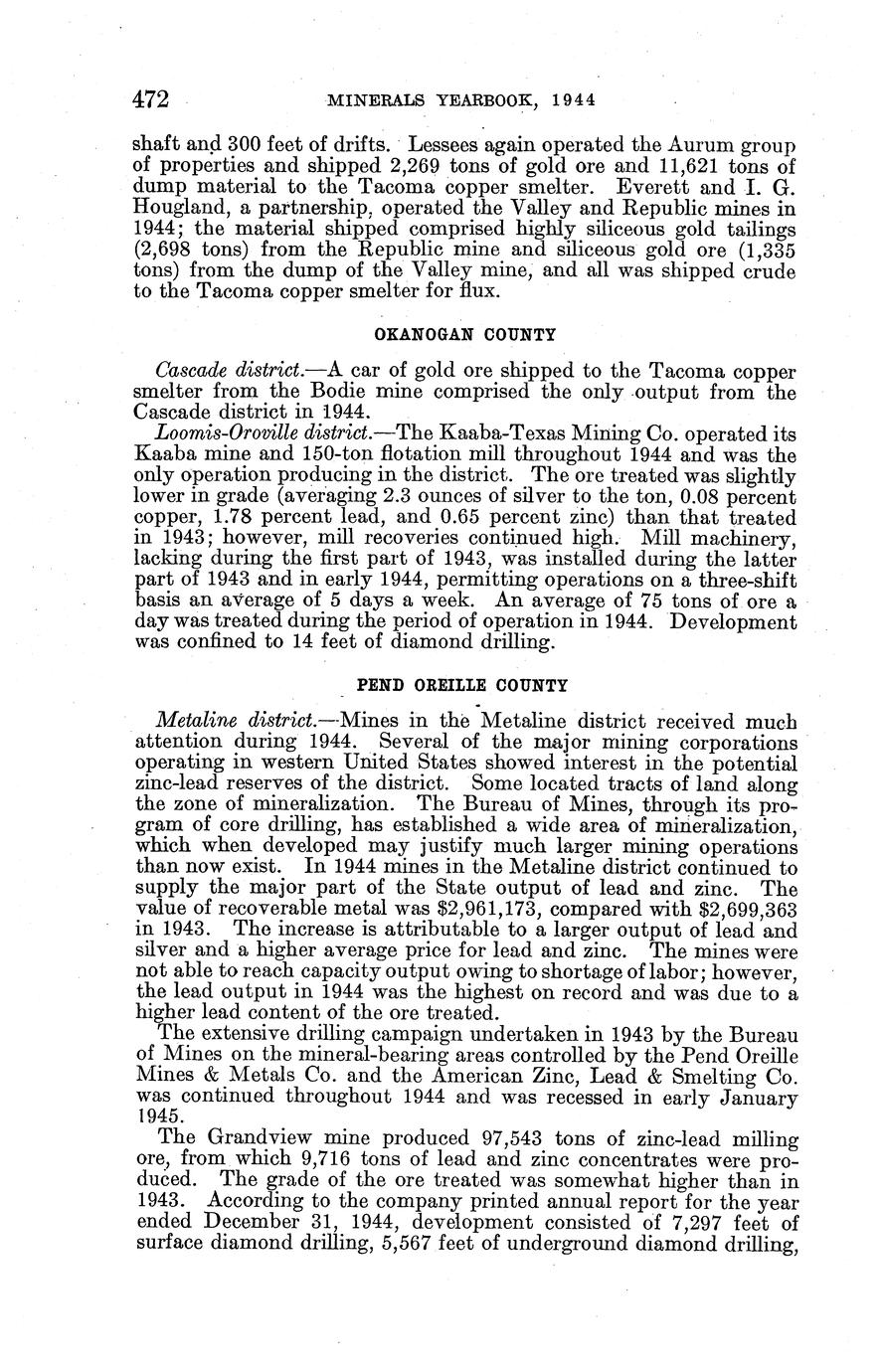 472 MINERALS YEARBOOK, 1944

shaft and 300 feet of drifts. Lessees again operated the Aurum group of properties and shipped 2,269 tons of gold ore and 11,621 tons of dump material to the Tacoma copper smelter. Everett and I. G. Hougland, a partnership, operated the Valley and Republic mines in 1944; the material shipped comprised highly siliceous gold tailings (2,698 tons) from the Republic mine and siliceous gold ore (1,335 tons) from the dump of the Valley mine, and all was shipped crude to the Tacoma copper smelter for flux.

OKANOGAN COUNTY

Cascade district.—A car of gold ore shipped to the Tacoma copper smelter from the Bodie mine comprised the only output from the Cascade district in 1944.

Loomis-Oroville district.—The Kaaba-Texas Mining Co. operated its Kaaba mine and 150-ton flotation mill throughout 1944 and was the only operation producing in the district. The ore treated was slightly lower in grade (averaging 2.3 ounces of silver to the ton, 0.08 percent copper, 1.78 percent lead, and 0.65 percent zinc) than that treated in 1943; however, mill recoveries continued high. Mill machinery, lacking during the first part of 1943, was installed during the latter part of 1943 and in early 1944, permitting operations on a three-shift basis an average of 5 days a week. An average of 75 tons of ore a day was treated during the period of operation in 1944. Development was confined to 14 feet of diamond drilling.

PEND OREILLE COUNTY

Metaline district.—Mines in the Metaline district received much attention during 1944. Several of the major mining corporations operating in western United States showed interest in the potential zinc-lead reserves of the district. Some located tracts of land along the zone of mineralization. The Bureau of Mines, through its program of core drilling, has established a wide area of mineralization, which when developed may justify much larger mining operations than now exist. In 1944 mines in the Metaline district continued to supply the major part of the State output of lead and zinc. The value of recoverable metal was $2,961,173, compared with $2,699,363 in 1943. The increase is attributable to a larger output of lead and silver and a higher average price for lead and zinc. The mines were not able to reach capacity output owing to shortage of labor; however, the lead output in 1944 was the highest on record and was due to a higher lead content of the ore treated.

The extensive drilling campaign undertaken in 1943 by the Bureau of Mines on the mineral-bearing areas controlled by the Pend Oreille Mines & Metals Co. and the American Zinc, Lead & Smelting Co. was continued throughout 1944 and was recessed in early January 1945.

The Grandview mine produced 97,543 tons of zinc-lead milling ore, from which 9,716 tons of lead and zinc concentrates were produced. The grade of the ore treated was somewhat higher than in 1943. According to the company printed annual report for the year ended December 31, 1944, development consisted of 7,297 feet of surface diamond drilling, 5,567 feet of underground diamond drilling,